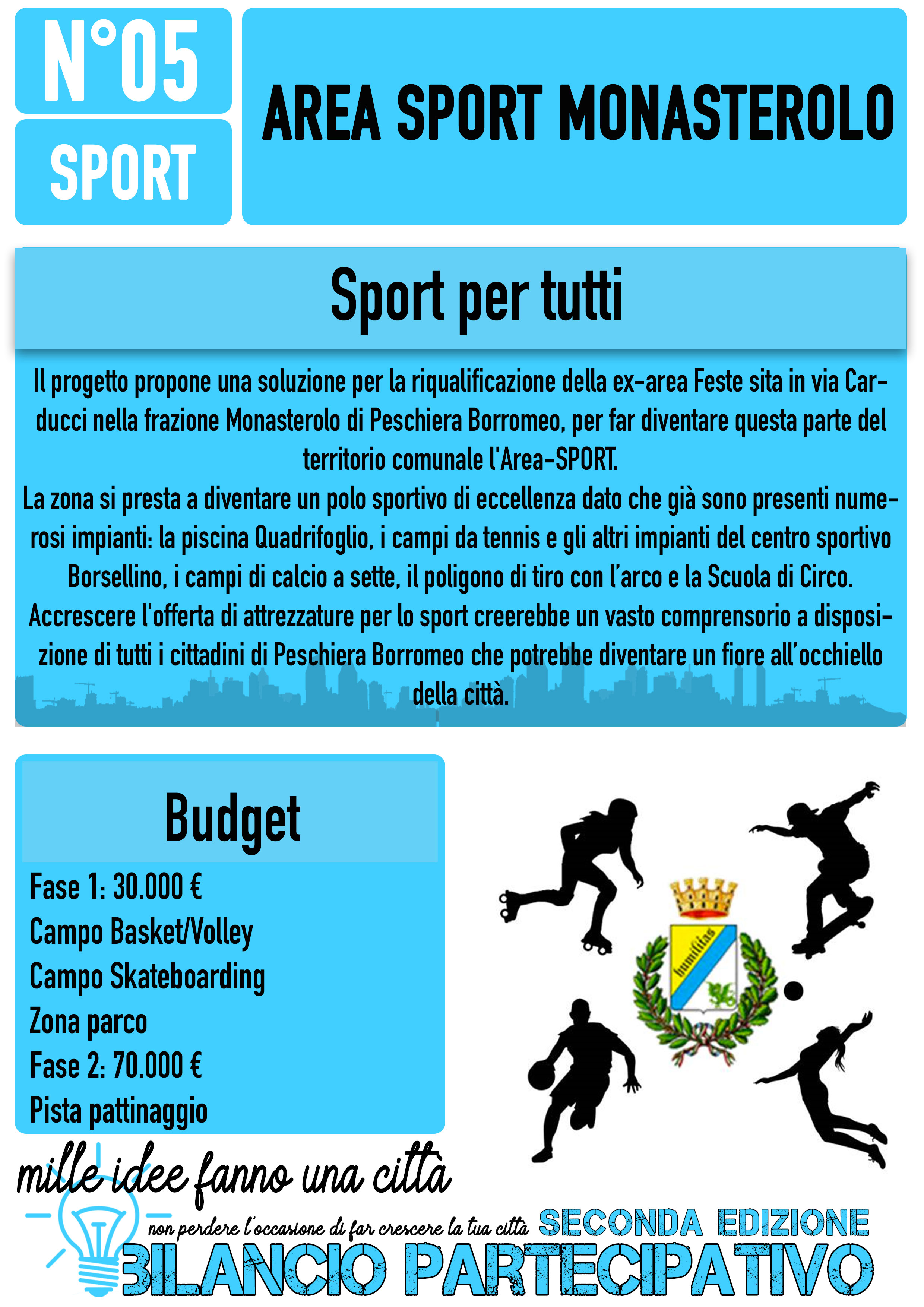 N°05

SPORT

AREA SPORT MONASTEROLO

Sport per tutti

Il progetto propone una soluzione per la riqualificazione della ex-area Feste sita in via Carducci nella frazione Monasterolo di Peschiera Borromeo, per far diventare questa parte del territorio comunale l'Area-SPORT.
La zona si presta a diventare un polo sportivo di eccellenza dato che già sono presenti numerosi impianti: la piscina Quadrifoglio, i campi da tennis e gli altri impianti del centro sportivo Borsellino, i campi di calcio a sette, il poligono di tiro con l'arco e la Scuola di Circo.
Accrescere l'offerta di attrezzature per lo sport creerebbe un vasto comprensorio a disposizione di tutti i cittadini di Peschiera Borromeo che potrebbe diventare un fiore all'occhiello della città.

Budget

Fase 1: 30.000 €
Campo Basket/Volley
Campo Skateboarding
Zona parco
Fase 2: 70.000 €
Pista pattinaggio

humilitas

mille idee fanno una città

non perdere l'occasione di far crescere la tua città SECONDA EDIZIONE

BILANCIO PARTECIPATIVO